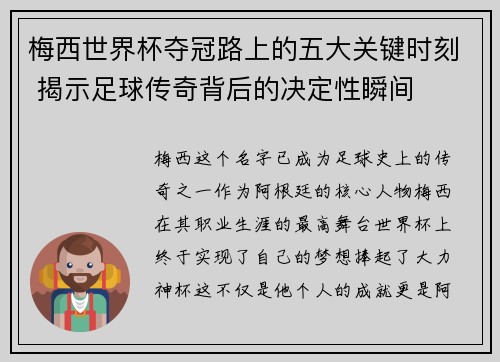 梅西世界杯夺冠路上的五大关键时刻 揭示足球传奇背后的决定性瞬间

梅西这个名字已成为足球史上的传奇之一作为阿根廷的核心人物梅西在其职业生涯的最高舞台世界杯上终于实现了自己的梦想捧起了大力神杯这不仅是他个人的成就更是阿